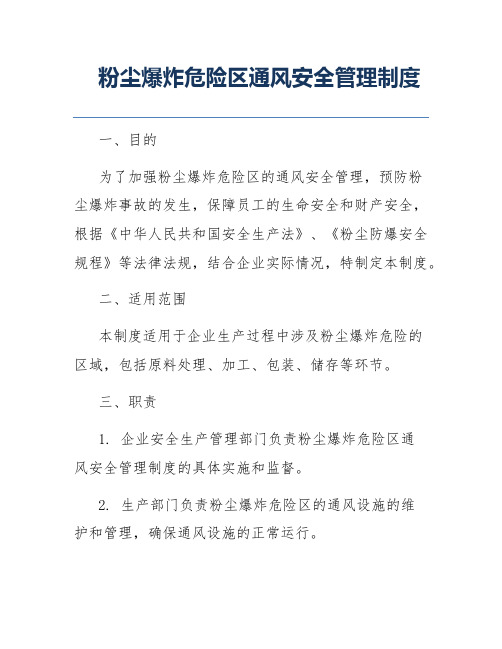 粉尘爆炸危险区通风安全管理制度

一、目的

为了加强粉尘爆炸危险区的通风安全管理，预防粉尘爆炸事故的发生，保障员工的生命安全和财产安全，根据《中华人民共和国安全生产法》、《粉尘防爆安全规程》等法律法规，结合企业实际情况，特制定本制度。

二、适用范围

本制度适用于企业生产过程中涉及粉尘爆炸危险的区域，包括原料处理、加工、包装、储存等环节。

三、职责

1. 企业安全生产管理部门负责粉尘爆炸危险区通风安全管理制度的具体实施和监督。

2. 生产部门负责粉尘爆炸危险区的通风设施的维护和管理，确保通风设施的正常运行。